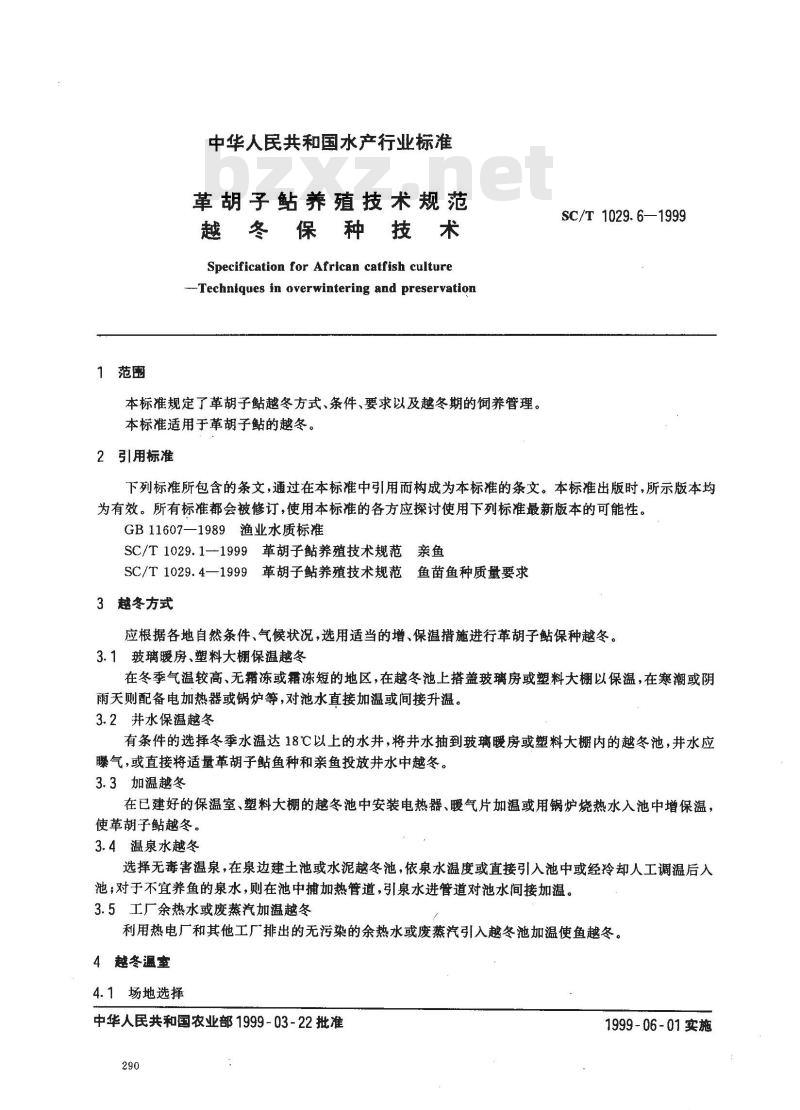 中华人民共和国水产行业标准

bzxz.net

革胡子鲇养殖技术规范
越冬保种技术

SC/T 1029.6—1999

Specification for African catfish culture
—Techniques in overwintering and preservation

1 范围

本标准规定了革胡子鲇越冬方式、条件、要求以及越冬期的饲养管理。

本标准适用于革胡子鲇的越冬。

2 引用标准

下列标准所包含的条文,通过在本标准中引用而构成为本标准的条文。本标准出版时,所示版本均为有效。所有标准都会被修订,使用本标准的各方应探讨使用下列标准最新版本的可能性。

GB 11607—1989 渔业水质标准

SC/T 1029.1—1999 革胡子鲇养殖技术规范 亲鱼

SC/T 1029.4—1999 革胡子鲇养殖技术规范 鱼苗鱼种质量要求

3 越冬方式

应根据各地自然条件、气候状况,选用适当的增、保温措施进行革胡子鲇保种越冬。

3.1 玻璃暖房、塑料大棚保温越冬

在冬季气温较高、无霜冻或霜冻短的地区,在越冬池上搭盖玻璃房或塑料大棚以保温,在寒潮或阴雨天则配备电加热器或锅炉等,对池水直接加温或间接升温。

3.2 井水保温越冬

有条件的选择冬季水温达18℃以上的水井,将井水抽到玻璃暖房或塑料大棚内的越冬池,井水应曝气,或直接将适量革胡子鲇鱼种和亲鱼投放井水中越冬。

3.3 加温越冬

在已建好的保温室、塑料大棚的越冬池中安装电热器、暖气片加温或用锅炉烧热水入池中增保温,使革胡子鲇越冬。

3.4 温泉水越冬

选择无毒害温泉,在泉边建土池或水泥越冬池,依泉水温度或直接引入池中或经冷却人工调温后入池;对于不宜养鱼的泉水,则在池中铺加热管道,引泉水进管道对池水间接加温。

3.5 工厂余热水或废蒸汽加温越冬

利用热电厂和其他工厂排出的无污染的余热水或废蒸汽引入越冬池加温使鱼越冬。

4 越冬温室

4.1 场地选择

中华人民共和国农业部 1999-03-22 批准

1999-06-01 实施

290